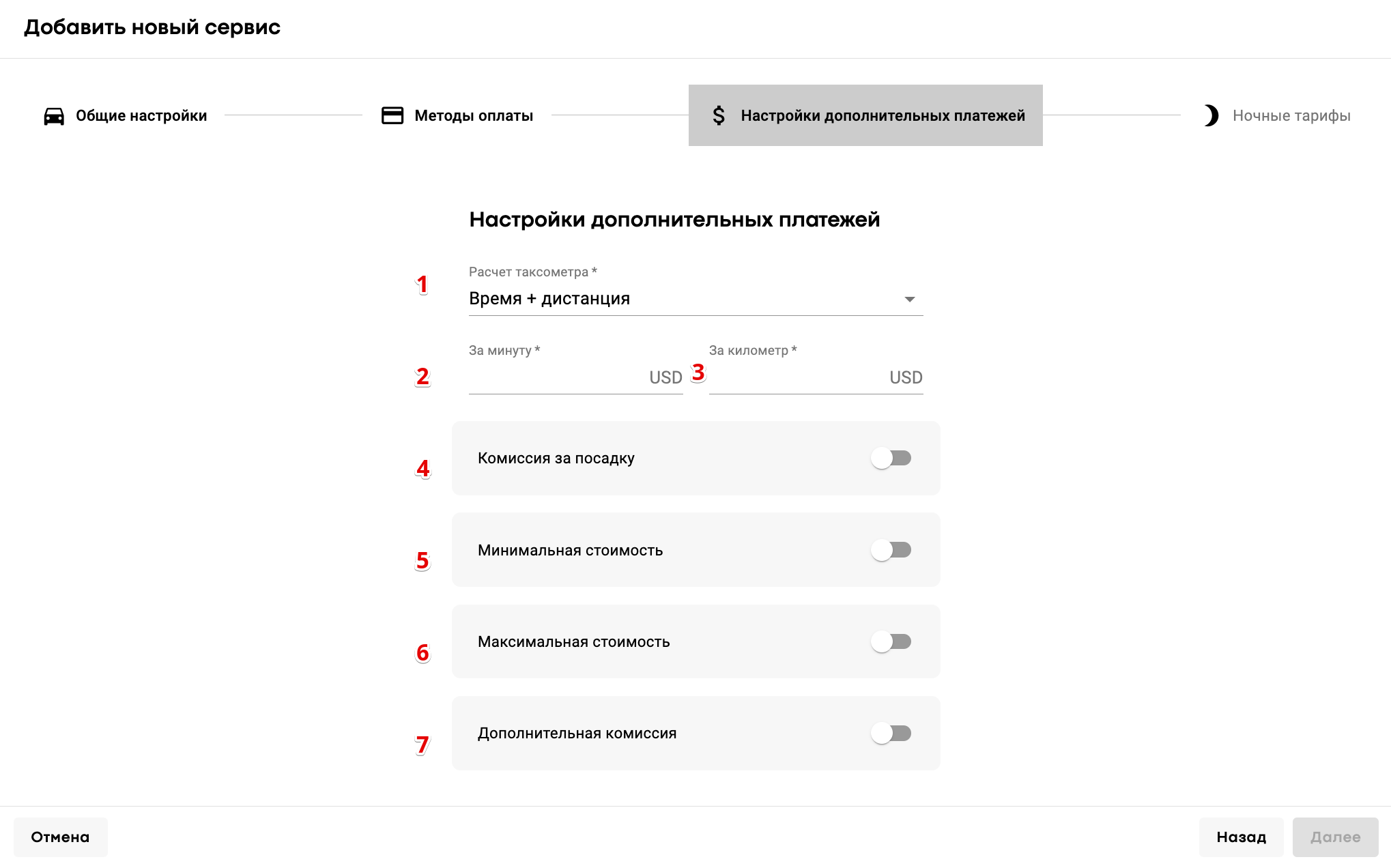 Добавить новый сервис

Общие настройки

Методы оплаты

$ Настройки дополнительных платежей

Ночные тарифы

Настройки дополнительных платежей

1

Расчет таксометра *

Время + дистанция

2

За минуту *

USD

3

За километр *

USD

4

Комиссия за посадку

5

Минимальная стоимость

6

Максимальная стоимость

7

Дополнительная комиссия

Отмена

Назад

Далее